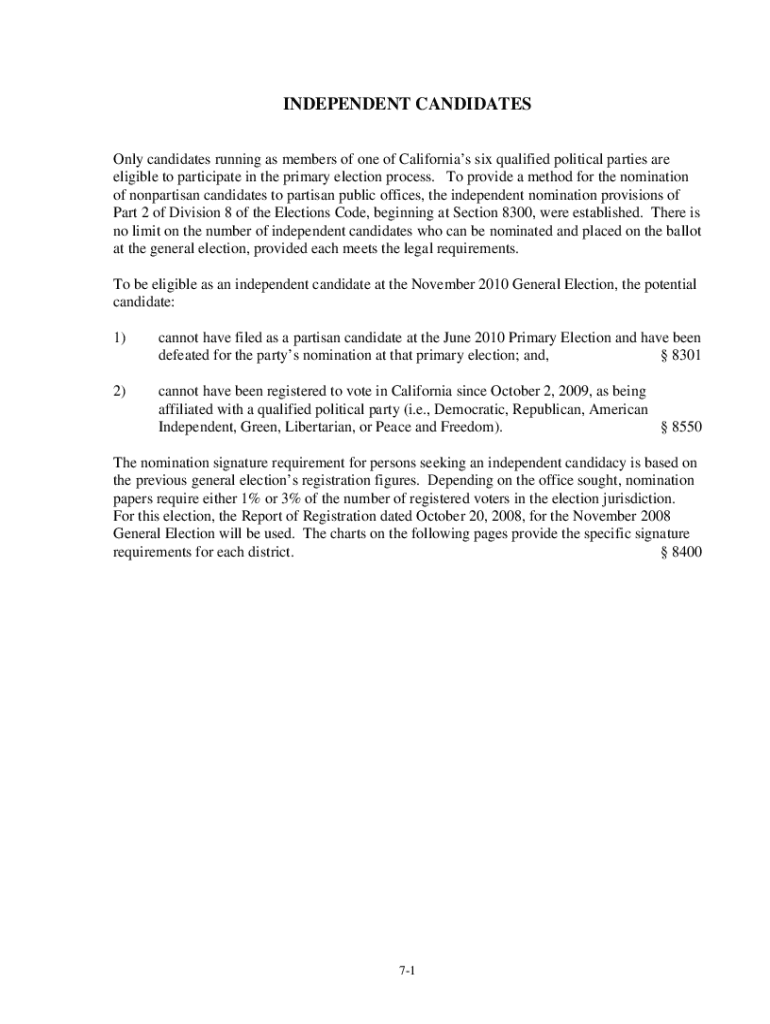 INDEPENDENT CANDIDATES

Only candidates running as members of one of California's six qualified political parties are eligible to participate in the primary election process. To provide a method for the nomination of nonpartisan candidates to partisan public offices, the independent nomination provisions of Part 2 of Division 8 of the Elections Code, beginning at Section 8300, were established. There is no limit on the number of independent candidates who can be nominated and placed on the ballot at the general election, provided each meets the legal requirements.

To be eligible as an independent candidate at the November 2010 General Election, the potential candidate:

1) cannot have filed as a partisan candidate at the June 2010 Primary Election and have been defeated for the party's nomination at that primary election; and, § 8301

2) cannot have been registered to vote in California since October 2, 2009, as being affiliated with a qualified political party (i.e., Democratic, Republican, American Independent, Green, Libertarian, or Peace and Freedom). § 8550

The nomination signature requirement for persons seeking an independent candidacy is based on the previous general election's registration figures. Depending on the office sought, nomination papers require either 1% or 3% of the number of registered voters in the election jurisdiction. For this election, the Report of Registration dated October 20, 2008, for the November 2008 General Election will be used. The charts on the following pages provide the specific signature requirements for each district. § 8400

7-1